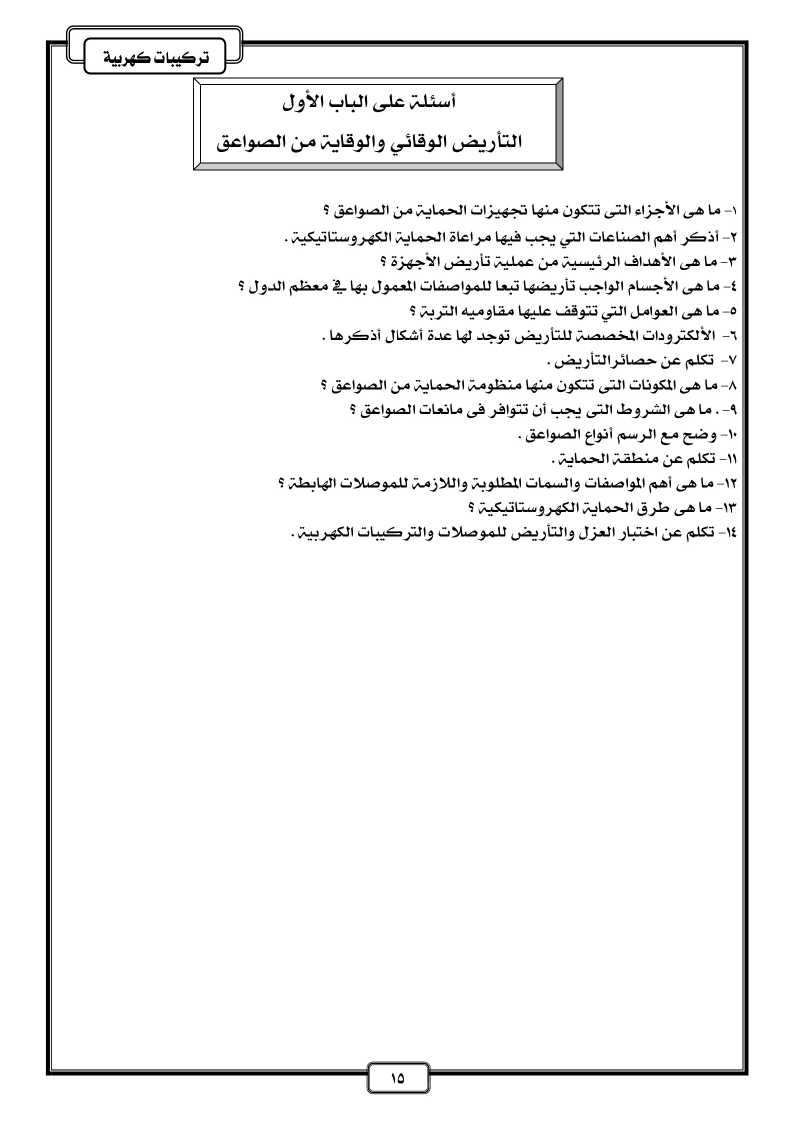 تركيبات كهربية

أسئلة على الباب الأول
التأريض الوقائي والوقاية من الصواعق

١- ما هى الأجزاء التى تتكون منها تجهيزات الحماية من الصواعق ؟
٢- أذكر أهم الصناعات التي يجب فيها مراعاة الحماية الكهروستاتيكية .
٣- ما هى الأهداف الرئيسية من عملية تأريض الأجهزة ؟
٤- ما هى الأجسام الواجب تأريضها تبعا للمواصفات المعمول بها في معظم الدول ؟
٥- ما هى العوامل التي تتوقف عليها مقاوميه التربة ؟
٦- الألكترودات المخصصة للتأريض توجد لها عدة أشكال أذكرها .
٧- تكلم عن حصائرالتأريض .
٨- ما هى المكونات التى تتكون منها منظومة الحماية من الصواعق ؟
٩- . ما هى الشروط التى يجب أن تتوافر فى مانعات الصواعق ؟
١٠- وضح مع الرسم أنواع الصواعق .
١١- تكلم عن منطقة الحماية .
١٢- ما هى أهم المواصفات والسمات المطلوبة واللازمة للموصلات الهابطة ؟
١٣- ما هى طرق الحماية الكهروستاتيكية ؟
١٤- تكلم عن اختبار العزل والتأريض للموصلات والتركيبات الكهربية .

١٥